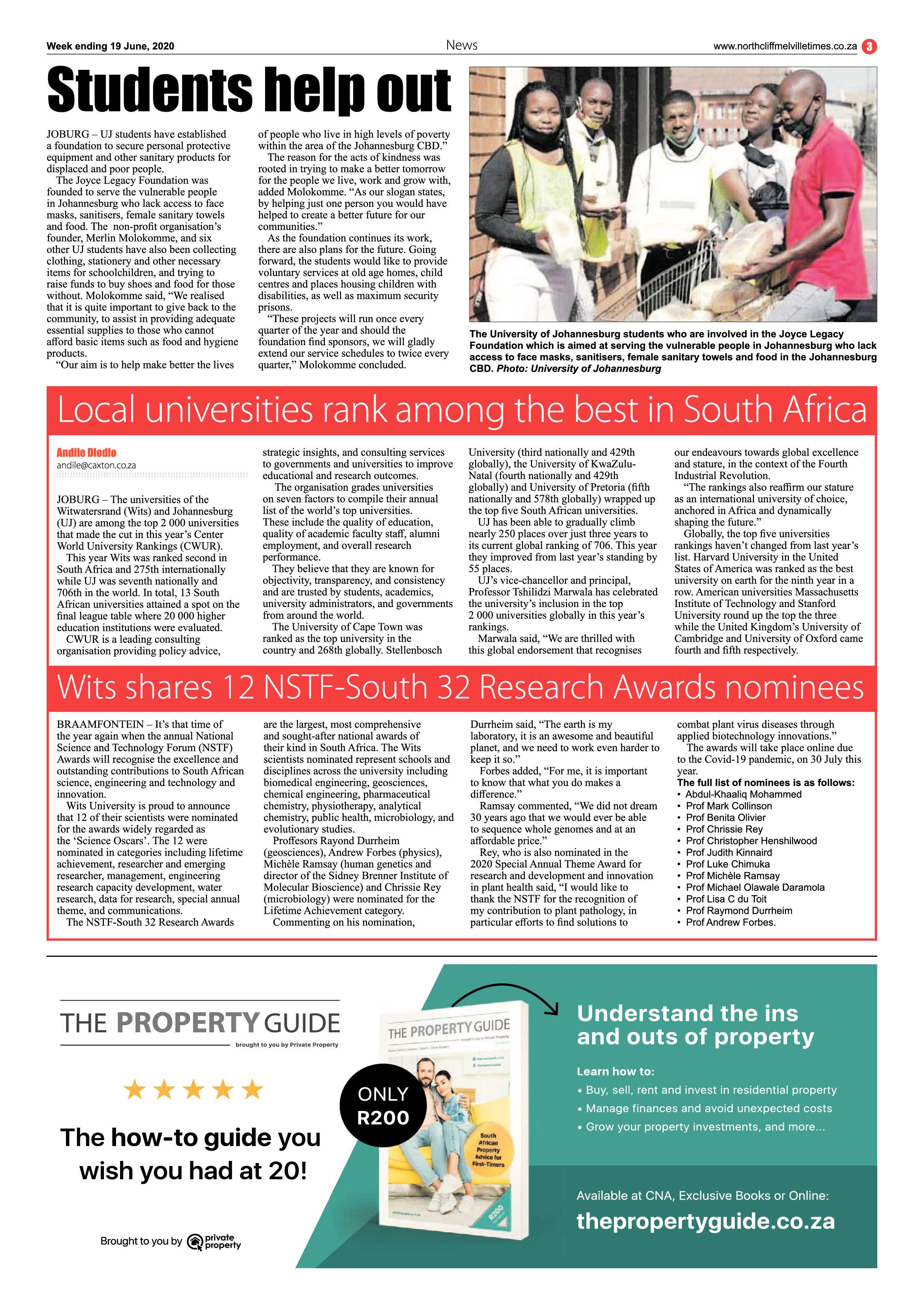 Week ending 19 June, 2020

News

www.northcliffmelvilletimes.co.za 3

Students help out

JOBURG – UJ students have established a foundation to secure personal protective equipment and other sanitary products for displaced and poor people.

The Joyce Legacy Foundation was founded to serve the vulnerable people in Johannesburg who lack access to face masks, sanitisers, female sanitary towels and food. The non-profit organisation's founder, Merlin Molokomme, and six other UJ students have also been collecting clothing, stationery and other necessary items for schoolchildren, and trying to raise funds to buy shoes and food for those without. Molokomme said, "We realised that it is quite important to give back to the community, to assist in providing adequate essential supplies to those who cannot afford basic items such as food and hygiene products.

"Our aim is to help make better the lives of people who live in high levels of poverty within the area of the Johannesburg CBD."

The reason for the acts of kindness was rooted in trying to make a better tomorrow for the people we live, work and grow with, added Molokomme. "As our slogan states, by helping just one person you would have helped to create a better future for our communities."

As the foundation continues its work, there are also plans for the future. Going forward, the students would like to provide voluntary services at old age homes, child centres and places housing children with disabilities, as well as maximum security prisons.

"These projects will run once every quarter of the year and should the foundation find sponsors, we will gladly extend our service schedules to twice every quarter," Molokomme concluded.

The University of Johannesburg students who are involved in the Joyce Legacy Foundation which is aimed at serving the vulnerable people in Johannesburg who lack access to face masks, sanitisers, female sanitary towels and food in the Johannesburg CBD. Photo: University of Johannesburg

Local universities rank among the best in South Africa

Andile Dlodlo
andile@caxton.co.za

JOBURG – The universities of the Witwatersrand (Wits) and Johannesburg (UJ) are among the top 2 000 universities that made the cut in this year's Center World University Rankings (CWUR).

This year Wits was ranked second in South Africa and 275th internationally while UJ was seventh nationally and 706th in the world. In total, 13 South African universities attained a spot on the final league table where 20 000 higher education institutions were evaluated.

CWUR is a leading consulting organisation providing policy advice, strategic insights, and consulting services to governments and universities to improve educational and research outcomes.

The organisation grades universities on seven factors to compile their annual list of the world's top universities. These include the quality of education, quality of academic faculty staff, alumni employment, and overall research performance.

They believe that they are known for objectivity, transparency, and consistency and are trusted by students, academics, university administrators, and governments from around the world.

The University of Cape Town was ranked as the top university in the country and 268th globally. Stellenbosch University (third nationally and 429th globally), the University of KwaZulu-Natal (fourth nationally and 429th globally) and University of Pretoria (fifth nationally and 578th globally) wrapped up the top five South African universities.

UJ has been able to gradually climb nearly 250 places over just three years to its current global ranking of 706. This year they improved from last year's standing by 55 places.

UJ's vice-chancellor and principal, Professor Tshilidzi Marwala has celebrated the university's inclusion in the top 2 000 universities globally in this year's rankings.

Marwala said, "We are thrilled with this global endorsement that recognises our endeavours towards global excellence and stature, in the context of the Fourth Industrial Revolution.

"The rankings also reaffirm our stature as an international university of choice, anchored in Africa and dynamically shaping the future."

Globally, the top five universities rankings haven't changed from last year's list. Harvard University in the United States of America was ranked as the best university on earth for the ninth year in a row. American universities Massachusetts Institute of Technology and Stanford University round up the top the three while the United Kingdom's University of Cambridge and University of Oxford came fourth and fifth respectively.

Wits shares 12 NSTF-South 32 Research Awards nominees

BRAAMFONTEIN – It's that time of the year again when the annual National Science and Technology Forum (NSTF) Awards will recognise the excellence and outstanding contributions to South African science, engineering and technology and innovation.

Wits University is proud to announce that 12 of their scientists were nominated for the awards widely regarded as the 'Science Oscars'. The 12 were nominated in categories including lifetime achievement, researcher and emerging researcher, management, engineering research capacity development, water research, data for research, special annual theme, and communications.

The NSTF-South 32 Research Awards are the largest, most comprehensive and sought-after national awards of their kind in South Africa. The Wits scientists nominated represent schools and disciplines across the university including biomedical engineering, geosciences, chemical engineering, pharmaceutical chemistry, physiotherapy, analytical chemistry, public health, microbiology, and evolutionary studies.

Proffesors Rayond Durrheim (geosciences), Andrew Forbes (physics), Michèle Ramsay (human genetics and director of the Sidney Brenner Institute of Molecular Bioscience) and Chrissie Rey (microbiology) were nominated for the Lifetime Achievement category.

Commenting on his nomination, Durrheim said, "The earth is my laboratory, it is an awesome and beautiful planet, and we need to work even harder to keep it so."

Forbes added, "For me, it is important to know that what you do makes a difference."

Ramsay commented, "We did not dream 30 years ago that we would ever be able to sequence whole genomes and at an affordable price."

Rey, who is also nominated in the 2020 Special Annual Theme Award for research and development and innovation in plant health said, "I would like to thank the NSTF for the recognition of my contribution to plant pathology, in particular efforts to find solutions to combat plant virus diseases through applied biotechnology innovations."

The awards will take place online due to the Covid-19 pandemic, on 30 July this year.

The full list of nominees is as follows:
• Abdul-Khaaliq Mohammed
• Prof Mark Collinson
• Prof Benita Olivier
• Prof Chrissie Rey
• Prof Christopher Henshilwood
• Prof Judith Kinnaird
• Prof Luke Chimuka
• Prof Michèle Ramsay
• Prof Michael Olawale Daramola
• Prof Lisa C du Toit
• Prof Raymond Durrheim
• Prof Andrew Forbes.

THE PROPERTY GUIDE
brought to you by Private Property

★★★★★

The how-to guide you wish you had at 20!

Brought to you by private property

ONLY R200

THE PROPERTY GUIDE
South African Property Advice for First-Timers
R200

Understand the ins and outs of property

Learn how to:
• Buy, sell, rent and invest in residential property
• Manage finances and avoid unexpected costs
• Grow your property investments, and more...

Available at CNA, Exclusive Books or Online:
thepropertyguide.co.za